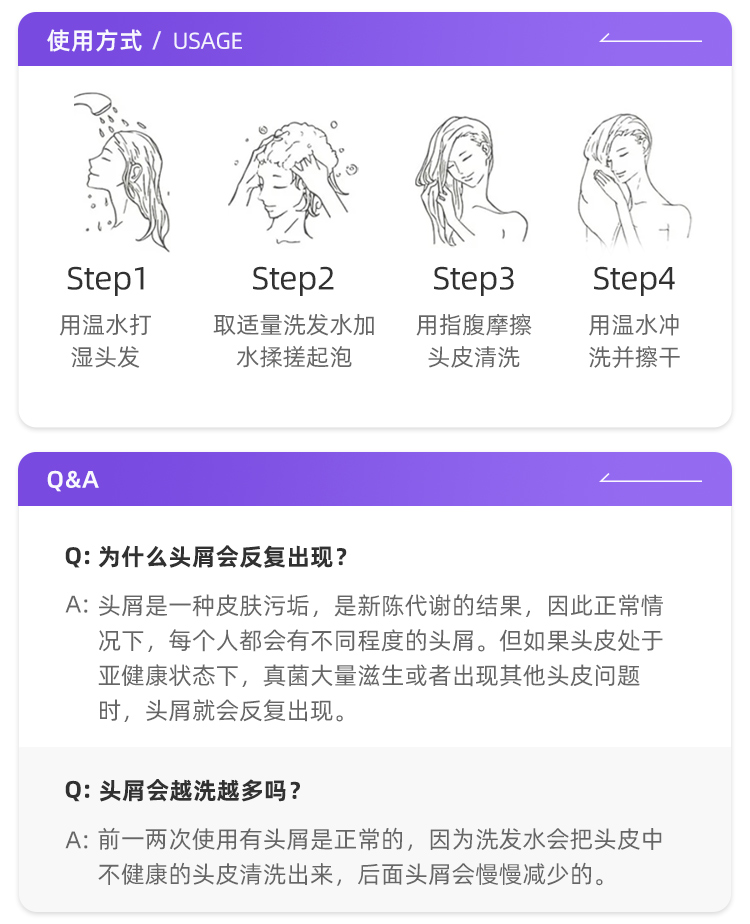 使用方式 / USAGE

Step1
用温水打湿头发

Step2
取适量洗发水加水揉搓起泡

Step3
用指腹摩擦头皮清洗

Step4
用温水冲洗并擦干

Q&A

Q: 为什么头屑会反复出现？

A: 头屑是一种皮肤污垢，是新陈代谢的结果，因此正常情况下，每个人都会有不同程度的头屑。但如果头皮处于亚健康状态下，真菌大量滋生或者出现其他头皮问题时，头屑就会反复出现。

Q: 头屑会越洗越多吗？

A: 前一两次使用有头屑是正常的，因为洗发水会把头皮中不健康的头皮清洗出来，后面头屑会慢慢减少的。